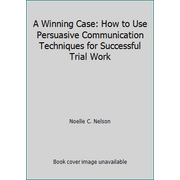 A Winning Case: How to Use Persuasive Communication Techniques for Successful Trial Work

Noelle C. Nelson

Book cover image unavailable